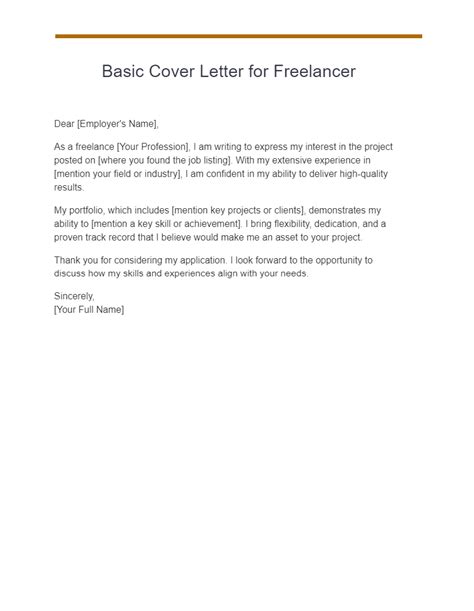 Basic Cover Letter for Freelancer

Dear [Employer's Name],

As a freelance [Your Profession], I am writing to express my interest in the project posted on [where you found the job listing]. With my extensive experience in [mention your field or industry], I am confident in my ability to deliver high-quality results.

My portfolio, which includes [mention key projects or clients], demonstrates my ability to [mention a key skill or achievement]. I bring flexibility, dedication, and a proven track record that I believe would make me an asset to your project.

Thank you for considering my application. I look forward to the opportunity to discuss how my skills and experiences align with your needs.

Sincerely,
[Your Full Name]